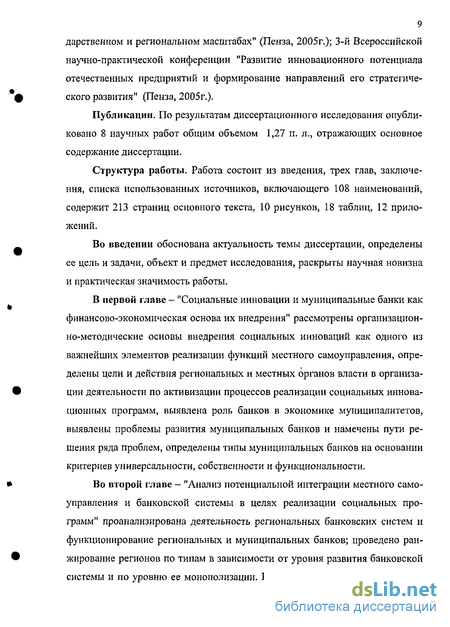 9

дарственном и региональном масштабах" (Пенза, 2005г.); 3-й Всероссийской научно-практической конференции "Развитие инновационного потенциала отечественных предприятий и формирование направлений его стратегического развития" (Пенза, 2005г.).

**Публикации.** По результатам диссертационного исследования опубликовано 8 научных работ общим объемом 1,27 п. л., отражающих основное содержание диссертации.

**Структура работы.** Работа состоит из введения, трех глав, заключения, списка использованных источников, включающего 108 наименований, содержит 213 страниц основного текста, 10 рисунков, 18 таблиц, 12 приложений.

**Во введении** обоснована актуальность темы диссертации, определены ее цель и задачи, объект и предмет исследования, раскрыты научная новизна и практическая значимость работы.

**В первой главе** – "Социальные инновации и муниципальные банки как финансово-экономическая основа их внедрения" рассмотрены организационно-методические основы внедрения социальных инноваций как одного из важнейших элементов реализации функций местного самоуправления, определены цели и действия региональных и местных органов власти в организации деятельности по активизации процессов реализации социальных инновационных программ, выявлена роль банков в экономике муниципалитетов, выявлены проблемы развития муниципальных банков и намечены пути решения ряда проблем, определены типы муниципальных банков на основании критериев универсальности, собственности и функциональности.

**Во второй главе** – "Анализ потенциальной интеграции местного самоуправления и банковской системы в целях реализации социальных программ" проанализирована деятельность региональных банковских систем и функционирование региональных и муниципальных банков; проведено ранжирование регионов по типам в зависимости от уровня развития банковской системы и по уровню ее монополизации. I

dsLib.net
библиотека диссертаций